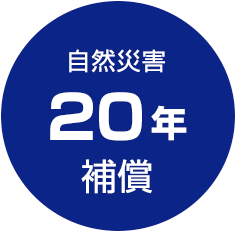 自然災害
20年
補償